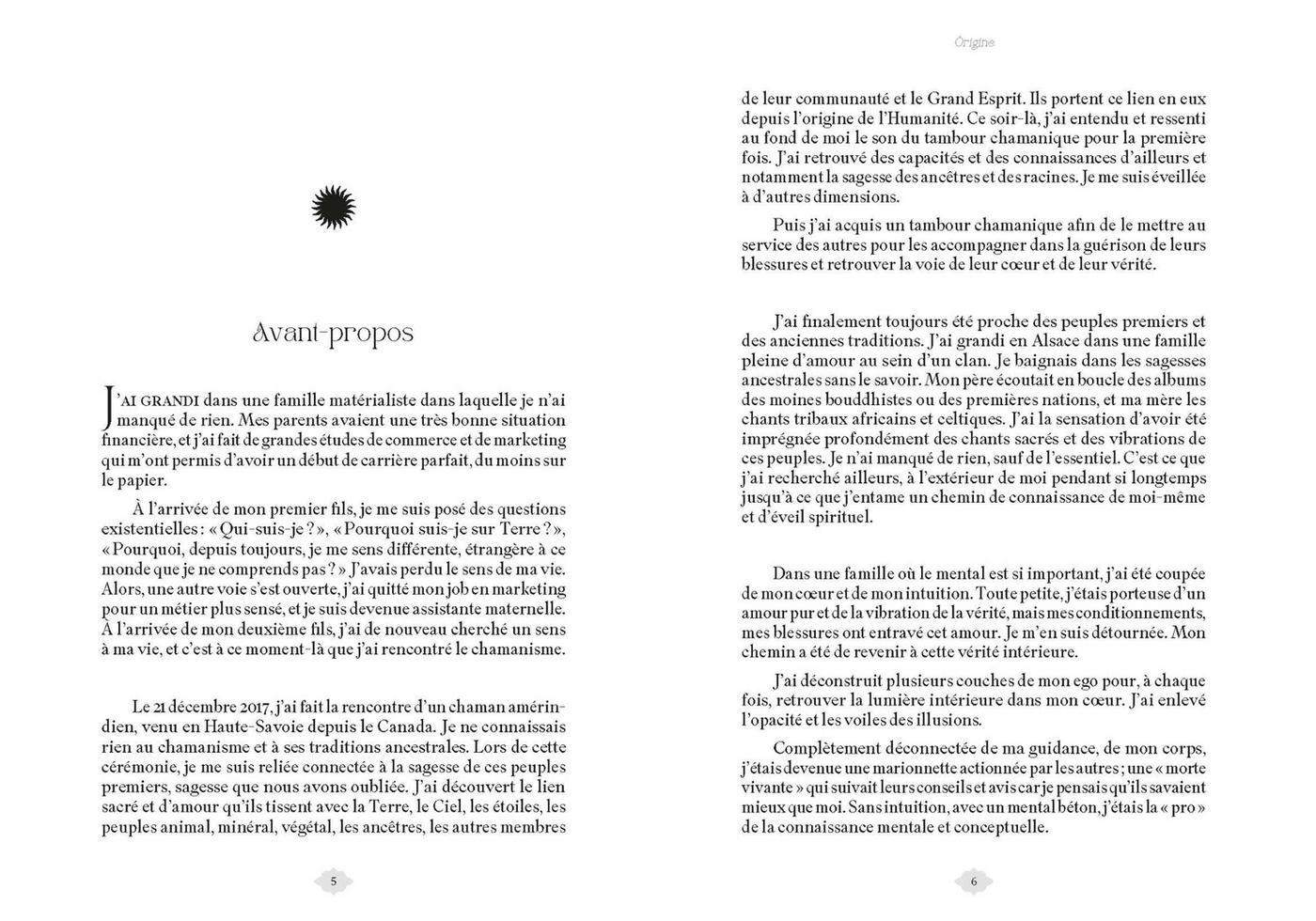 Avant-propos

J'AI GRANDI dans une famille matérialiste dans laquelle je n'ai manqué de rien. Mes parents avaient une très bonne situation financière, et j'ai fait de grandes études de commerce et de marketing qui m'ont permis d'avoir un début de carrière parfait, du moins sur le papier.

À l'arrivée de mon premier fils, je me suis posé des questions existentielles : « Qui-suis-je ? », « Pourquoi suis-je sur Terre ? », « Pourquoi, depuis toujours, je me sens différente, étrangère à ce monde que je ne comprends pas ? » J'avais perdu le sens de ma vie. Alors, une autre voie s'est ouverte, j'ai quitté mon job en marketing pour un métier plus sensé, et je suis devenue assistante maternelle. À l'arrivée de mon deuxième fils, j'ai de nouveau cherché un sens à ma vie, et c'est à ce moment-là que j'ai rencontré le chamanisme.

Le 21 décembre 2017, j'ai fait la rencontre d'un chaman amérindien, venu en Haute-Savoie depuis le Canada. Je ne connaissais rien au chamanisme et à ses traditions ancestrales. Lors de cette cérémonie, je me suis reliée connectée à la sagesse de ces peuples premiers, sagesse que nous avons oubliée. J'ai découvert le lien sacré et d'amour qu'ils tissent avec la Terre, le Ciel, les étoiles, les peuples animal, minéral, végétal, les ancêtres, les autres membres

5

Origine

de leur communauté et le Grand Esprit. Ils portent ce lien en eux depuis l'origine de l'Humanité. Ce soir-là, j'ai entendu et ressenti au fond de moi le son du tambour chamanique pour la première fois. J'ai retrouvé des capacités et des connaissances d'ailleurs et notamment la sagesse des ancêtres et des racines. Je me suis éveillée à d'autres dimensions.

Puis j'ai acquis un tambour chamanique afin de le mettre au service des autres pour les accompagner dans la guérison de leurs blessures et retrouver la voie de leur cœur et de leur vérité.

J'ai finalement toujours été proche des peuples premiers et des anciennes traditions. J'ai grandi en Alsace dans une famille pleine d'amour au sein d'un clan. Je baignais dans les sagesses ancestrales sans le savoir. Mon père écoutait en boucle des albums des moines bouddhistes ou des premières nations, et ma mère les chants tribaux africains et celtiques. J'ai la sensation d'avoir été imprégnée profondément des chants sacrés et des vibrations de ces peuples. Je n'ai manqué de rien, sauf de l'essentiel. C'est ce que j'ai recherché ailleurs, à l'extérieur de moi pendant si longtemps jusqu'à ce que j'entame un chemin de connaissance de moi-même et d'éveil spirituel.

Dans une famille où le mental est si important, j'ai été coupée de mon cœur et de mon intuition. Toute petite, j'étais porteuse d'un amour pur et de la vibration de la vérité, mais mes conditionnements, mes blessures ont entravé cet amour. Je m'en suis détournée. Mon chemin a été de revenir à cette vérité intérieure.

J'ai déconstruit plusieurs couches de mon ego pour, à chaque fois, retrouver la lumière intérieure dans mon cœur. J'ai enlevé l'opacité et les voiles des illusions.

Complètement déconnectée de ma guidance, de mon corps, j'étais devenue une marionnette actionnée par les autres ; une « morte vivante » qui suivait leurs conseils et avis car je pensais qu'ils savaient mieux que moi. Sans intuition, avec un mental béton, j'étais la « pro » de la connaissance mentale et conceptuelle.

6